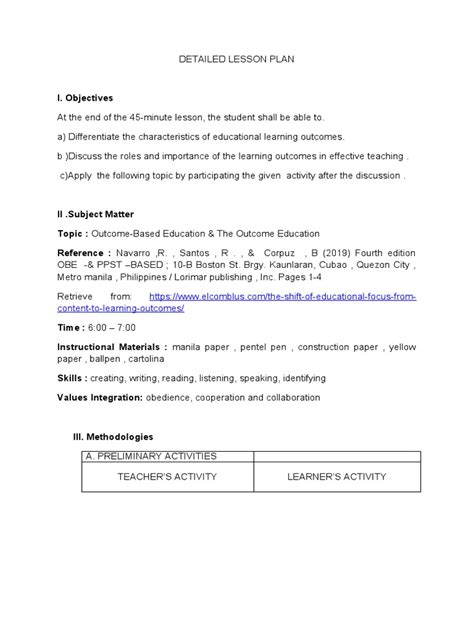 DETAILED LESSON PLAN

I. Objectives

At the end of the 45-minute lesson, the student shall be able to.

a) Differentiate the characteristics of educational learning outcomes.

b )Discuss the roles and importance of the learning outcomes in effective teaching .

c)Apply the following topic by participating the given activity after the discussion .

II .Subject Matter

Topic : Outcome-Based Education & The Outcome Education

Reference : Navarro ,R. , Santos , R . , & Corpuz , B (2019) Fourth edition OBE -& PPST –BASED ; 10-B Boston St. Brgy. Kaunlaran, Cubao , Quezon City , Metro manila , Philippines / Lorimar publishing , Inc. Pages 1-4

Retrieve from: https://www.elcomblus.com/the-shift-of-educational-focus-from-content-to-learning-outcomes/

Time : 6:00 – 7:00

Instructional Materials : manila paper , pentel pen , construction paper , yellow paper , ballpen , cartolina

Skills : creating, writing, reading, listening, speaking, identifying

Values Integration: obedience, cooperation and collaboration

III. Methodologies

| A. PRELIMINARY ACTIVITIES | |
|---|---|
| TEACHER'S ACTIVITY | LEARNER'S ACTIVITY |